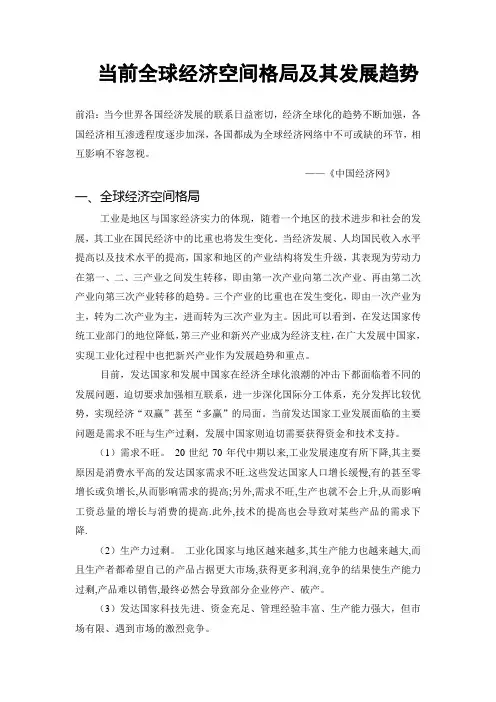 当前全球经济空间格局及其发展趋势

前沿：当今世界各国经济发展的联系日益密切，经济全球化的趋势不断加强，各国经济相互渗透程度逐步加深，各国都成为全球经济网络中不可或缺的环节，相互影响不容忽视。

——《中国经济网》

一、全球经济空间格局

工业是地区与国家经济实力的体现，随着一个地区的技术进步和社会的发展，其工业在国民经济中的比重也将发生变化。当经济发展、人均国民收入水平提高以及技术水平的提高，国家和地区的产业结构将发生升级，其表现为劳动力在第一、二、三产业之间发生转移，即由第一次产业向第二次产业、再由第二次产业向第三次产业转移的趋势。三个产业的比重也在发生变化，即由一次产业为主，转为二次产业为主，进而转为三次产业为主。因此可以看到，在发达国家传统工业部门的地位降低，第三产业和新兴产业成为经济支柱，在广大发展中国家，实现工业化过程中也把新兴产业作为发展趋势和重点。

目前，发达国家和发展中国家在经济全球化浪潮的冲击下都面临着不同的发展问题，迫切要求加强相互联系，进一步深化国际分工体系，充分发挥比较优势，实现经济“双赢”甚至“多赢”的局面。当前发达国家工业发展面临的主要问题是需求不旺与生产过剩，发展中国家则迫切需要获得资金和技术支持。

（1）需求不旺。 20 世纪 70 年代中期以来,工业发展速度有所下降,其主要原因是消费水平高的发达国家需求不旺.这些发达国家人口增长缓慢,有的甚至零增长或负增长,从而影响需求的提高;另外,需求不旺,生产也就不会上升,从而影响工资总量的增长与消费的提高.此外,技术的提高也会导致对某些产品的需求下降.

（2）生产力过剩。 工业化国家与地区越来越多,其生产能力也越来越大,而且生产者都希望自己的产品占据更大市场,获得更多利润,竞争的结果使生产能力过剩,产品难以销售,最终必然会导致部分企业停产、破产。

（3）发达国家科技先进、资金充足、管理经验丰富、生产能力强大，但市场有限、遇到市场的激烈竞争。